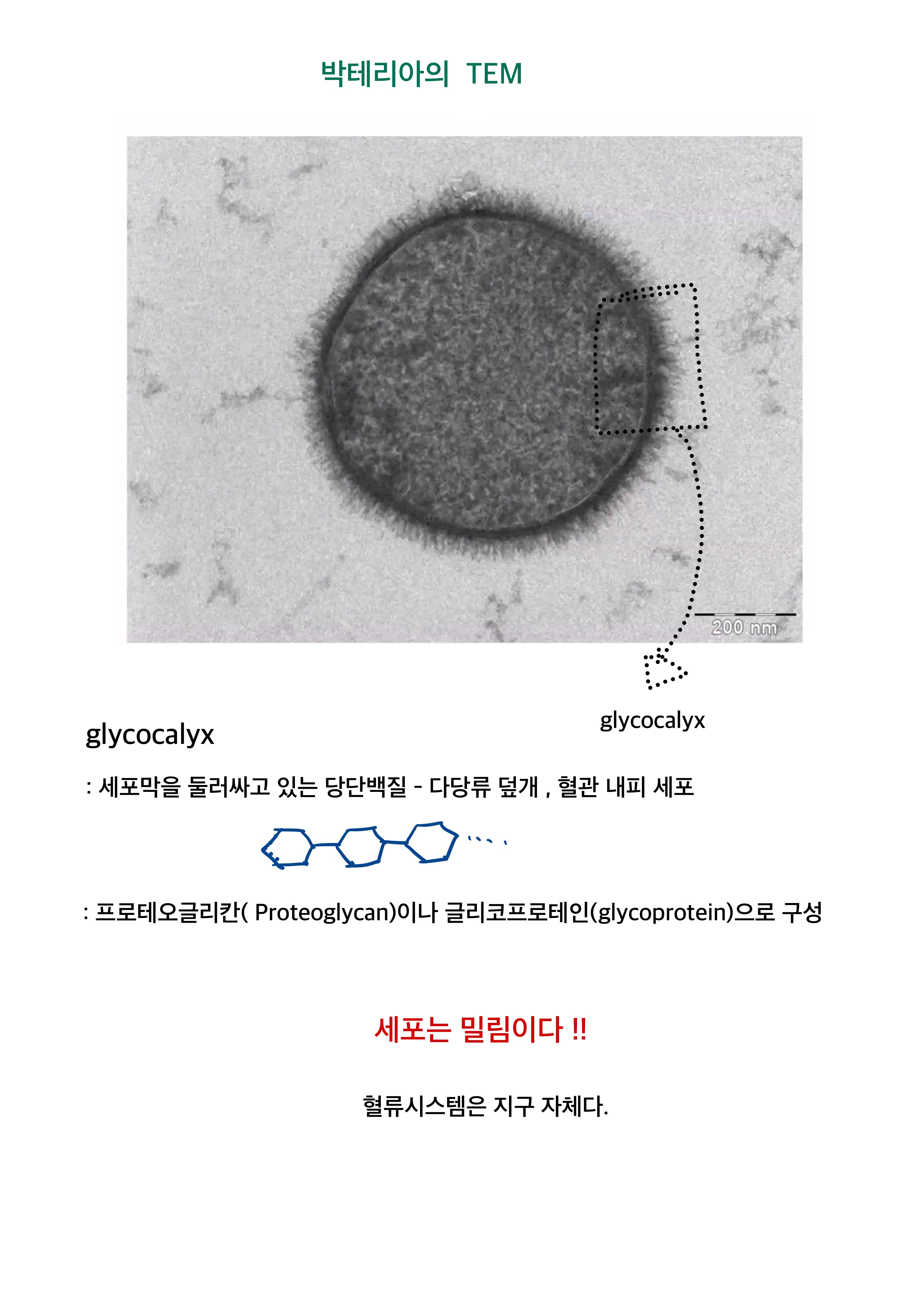 박테리아의 TEM

200 nm

glycocalyx

glycocalyx

: 세포막을 둘러싸고 있는 당단백질 - 다당류 덮개 , 혈관 내피 세포

: 프로테오글리칸( Proteoglycan)이나 글리코프로테인(glycoprotein)으로 구성

세포는 밀림이다 !!

혈류시스템은 지구 자체다.